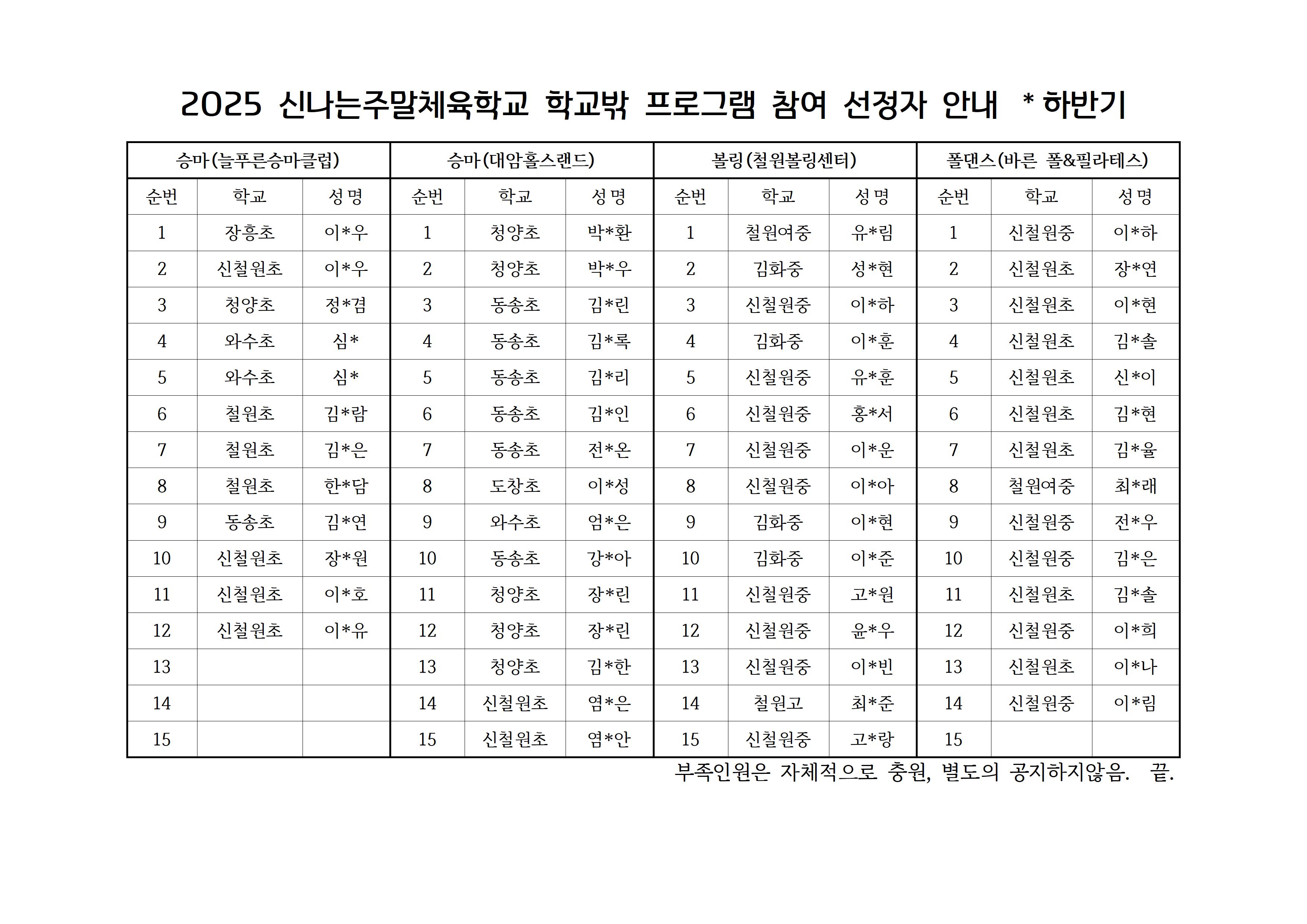 2025 신나는주말체육학교 학교밖 프로그램 참여 선정자 안내 * 하반기

| 승마(늘푸른승마클럽) | | | 승마(대암홀스랜드) | | | 볼링(철원볼링센터) | | | 폴댄스(바른 폴&필라테스) | | |
|---|---|---|---|---|---|---|---|---|---|---|---|
| 순번 | 학교 | 성명 | 순번 | 학교 | 성명 | 순번 | 학교 | 성명 | 순번 | 학교 | 성명 |
| 1 | 장흥초 | 이*우 | 1 | 청양초 | 박*환 | 1 | 철원여중 | 유*림 | 1 | 신철원중 | 이*하 |
| 2 | 신철원초 | 이*우 | 2 | 청양초 | 박*우 | 2 | 김화중 | 성*현 | 2 | 신철원초 | 장*연 |
| 3 | 청양초 | 정*겸 | 3 | 동송초 | 김*린 | 3 | 신철원중 | 이*하 | 3 | 신철원초 | 이*현 |
| 4 | 와수초 | 심* | 4 | 동송초 | 김*록 | 4 | 김화중 | 이*훈 | 4 | 신철원초 | 김*솔 |
| 5 | 와수초 | 심* | 5 | 동송초 | 김*리 | 5 | 신철원중 | 유*훈 | 5 | 신철원초 | 신*이 |
| 6 | 철원초 | 김*람 | 6 | 동송초 | 김*인 | 6 | 신철원중 | 홍*서 | 6 | 신철원초 | 김*현 |
| 7 | 철원초 | 김*은 | 7 | 동송초 | 전*온 | 7 | 신철원중 | 이*운 | 7 | 신철원초 | 김*율 |
| 8 | 철원초 | 한*담 | 8 | 도창초 | 이*성 | 8 | 신철원중 | 이*아 | 8 | 철원여중 | 최*래 |
| 9 | 동송초 | 김*연 | 9 | 와수초 | 엄*은 | 9 | 김화중 | 이*현 | 9 | 신철원중 | 전*우 |
| 10 | 신철원초 | 장*원 | 10 | 동송초 | 강*아 | 10 | 김화중 | 이*준 | 10 | 신철원중 | 김*은 |
| 11 | 신철원초 | 이*호 | 11 | 청양초 | 장*린 | 11 | 신철원중 | 고*원 | 11 | 신철원초 | 김*솔 |
| 12 | 신철원초 | 이*유 | 12 | 청양초 | 장*린 | 12 | 신철원중 | 윤*우 | 12 | 신철원중 | 이*희 |
| 13 | | | 13 | 청양초 | 김*한 | 13 | 신철원중 | 이*빈 | 13 | 신철원초 | 이*나 |
| 14 | | | 14 | 신철원초 | 염*은 | 14 | 철원고 | 최*준 | 14 | 신철원중 | 이*림 |
| 15 | | | 15 | 신철원초 | 염*안 | 15 | 신철원중 | 고*랑 | 15 | | |

부족인원은 자체적으로 충원, 별도의 공지하지않음. 끝.